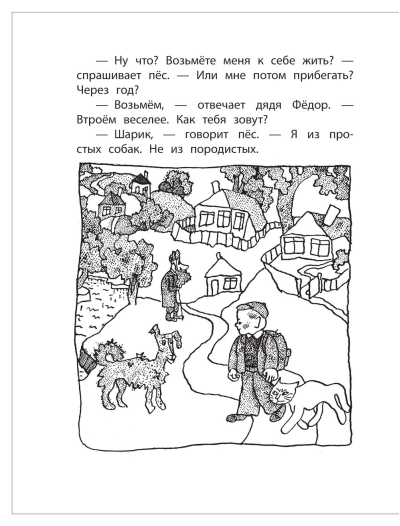 — Ну что? Возьмёте меня к себе жить? — спрашивает пёс. — Или мне потом прибегать? Через год?

— Возьмём, — отвечает дядя Фёдор. — Втроём веселее. Как тебя зовут?

— Шарик, — говорит пёс. — Я из простых собак. Не из породистых.